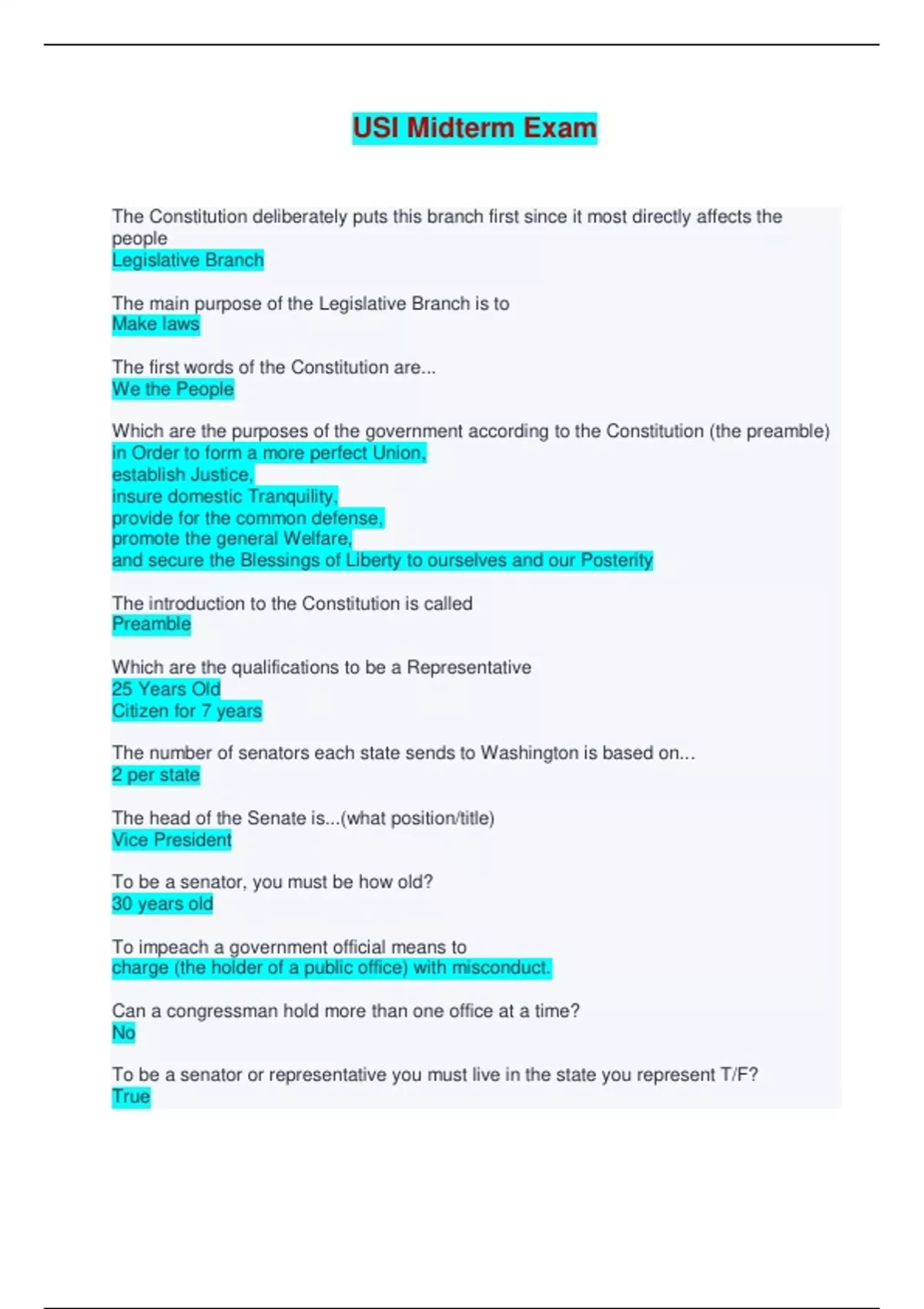 USI Midterm Exam

The Constitution deliberately puts this branch first since it most directly affects the people
Legislative Branch

The main purpose of the Legislative Branch is to
Make laws

The first words of the Constitution are...
We the People

Which are the purposes of the government according to the Constitution (the preamble)
in Order to form a more perfect Union,
establish Justice,
insure domestic Tranquility,
provide for the common defense,
promote the general Welfare,
and secure the Blessings of Liberty to ourselves and our Posterity

The introduction to the Constitution is called
Preamble

Which are the qualifications to be a Representative
25 Years Old
Citizen for 7 years

The number of senators each state sends to Washington is based on...
2 per state

The head of the Senate is...(what position/title)
Vice President

To be a senator, you must be how old?
30 years old

To impeach a government official means to
charge (the holder of a public office) with misconduct.

Can a congressman hold more than one office at a time?
No

To be a senator or representative you must live in the state you represent T/F?
True